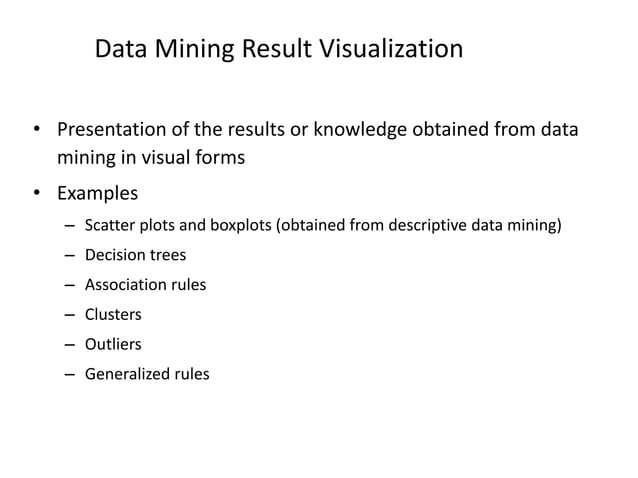 Data Mining Result Visualization

• Presentation of the results or knowledge obtained from data mining in visual forms
• Examples
– Scatter plots and boxplots (obtained from descriptive data mining)
– Decision trees
– Association rules
– Clusters
– Outliers
– Generalized rules